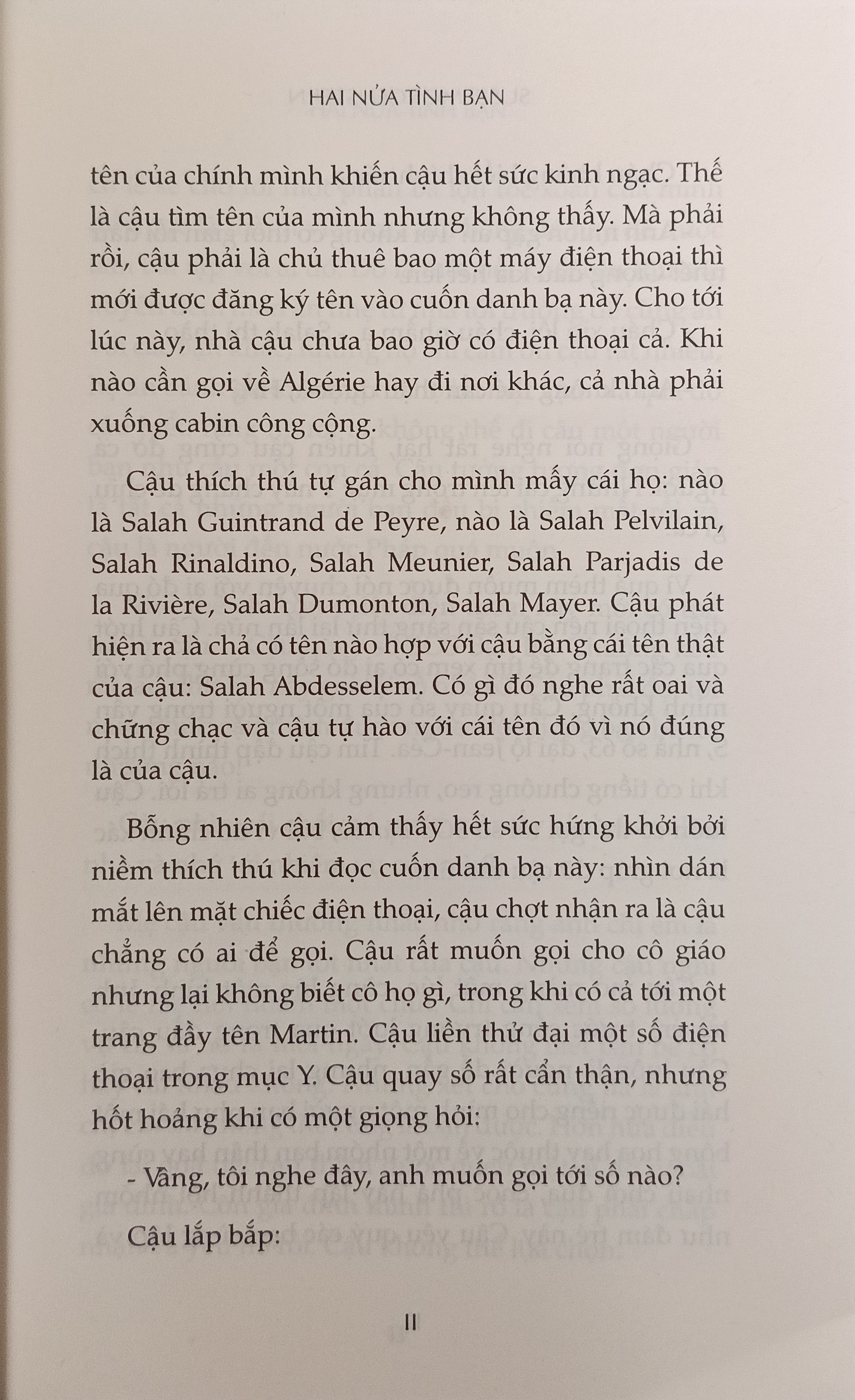 HAI NỬA TÌNH BẠN

tên của chính mình khiến cậu hết sức kinh ngạc. Thế là cậu tìm tên của mình nhưng không thấy. Mà phải rồi, cậu phải là chủ thuê bao một máy điện thoại thì mới được đăng ký tên vào cuốn danh bạ này. Cho tới lúc này, nhà cậu chưa bao giờ có điện thoại cả. Khi nào cần gọi về Algérie hay đi nơi khác, cả nhà phải xuống cabin công cộng.

Cậu thích thú tự gán cho mình mấy cái họ: nào là Salah Guintrand de Peyre, nào là Salah Pelvilain, Salah Rinaldino, Salah Meunier, Salah Parjadis de la Rivière, Salah Dumonton, Salah Mayer. Cậu phát hiện ra là chả có tên nào hợp với cậu bằng cái tên thật của cậu: Salah Abdesselem. Có gì đó nghe rất oai và chững chạc và cậu tự hào với cái tên đó vì nó đúng là của cậu.

Bỗng nhiên cậu cảm thấy hết sức hứng khởi bởi niềm thích thú khi đọc cuốn danh bạ này: nhìn dán mắt lên mặt chiếc điện thoại, cậu chợt nhận ra là cậu chẳng có ai để gọi. Cậu rất muốn gọi cho cô giáo nhưng lại không biết cô họ gì, trong khi có cả tới một trang đầy tên Martin. Cậu liền thử đại một số điện thoại trong mục Y. Cậu quay số rất cẩn thận, nhưng hốt hoảng khi có một giọng hỏi:

- Vâng, tôi nghe đây, anh muốn gọi tới số nào?

Cậu lắp bắp:

11